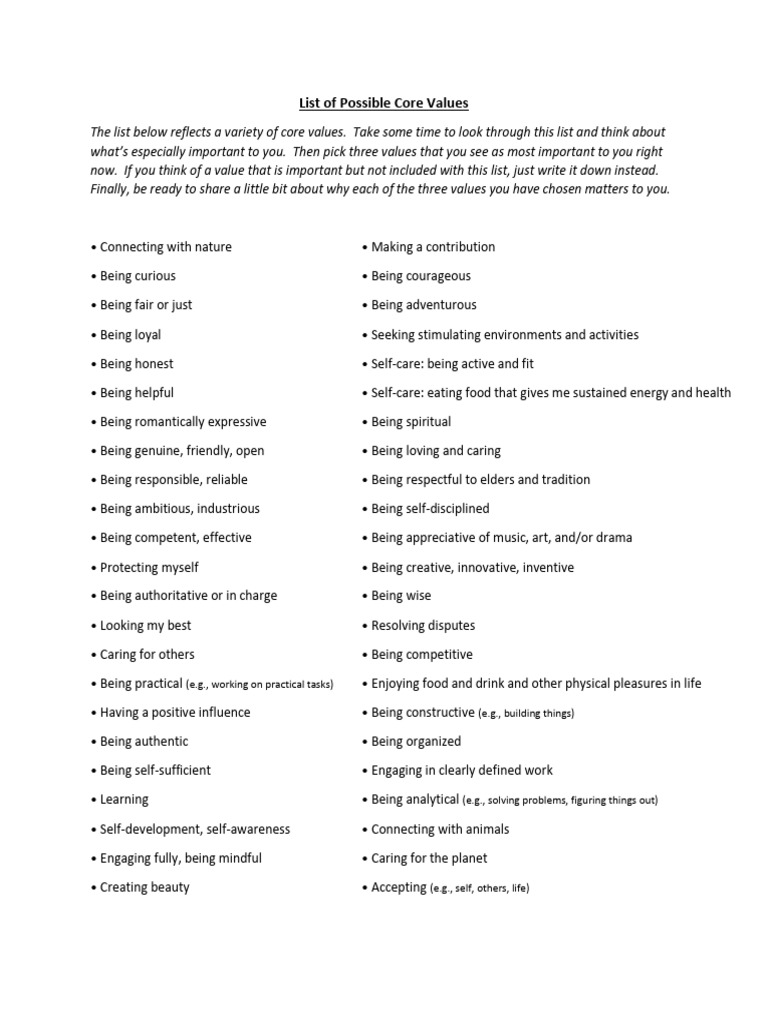 List of Possible Core Values

The list below reflects a variety of core values. Take some time to look through this list and think about what's especially important to you. Then pick three values that you see as most important to you right now. If you think of a value that is important but not included with this list, just write it down instead. Finally, be ready to share a little bit about why each of the three values you have chosen matters to you.

• Connecting with nature
• Being curious
• Being fair or just
• Being loyal
• Being honest
• Being helpful
• Being romantically expressive
• Being genuine, friendly, open
• Being responsible, reliable
• Being ambitious, industrious
• Being competent, effective
• Protecting myself
• Being authoritative or in charge
• Looking my best
• Caring for others
• Being practical (e.g., working on practical tasks)
• Having a positive influence
• Being authentic
• Being self-sufficient
• Learning
• Self-development, self-awareness
• Engaging fully, being mindful
• Creating beauty

• Making a contribution
• Being courageous
• Being adventurous
• Seeking stimulating environments and activities
• Self-care: being active and fit
• Self-care: eating food that gives me sustained energy and health
• Being spiritual
• Being loving and caring
• Being respectful to elders and tradition
• Being self-disciplined
• Being appreciative of music, art, and/or drama
• Being creative, innovative, inventive
• Being wise
• Resolving disputes
• Being competitive
• Enjoying food and drink and other physical pleasures in life
• Being constructive (e.g., building things)
• Being organized
• Engaging in clearly defined work
• Being analytical (e.g., solving problems, figuring things out)
• Connecting with animals
• Caring for the planet
• Accepting (e.g., self, others, life)